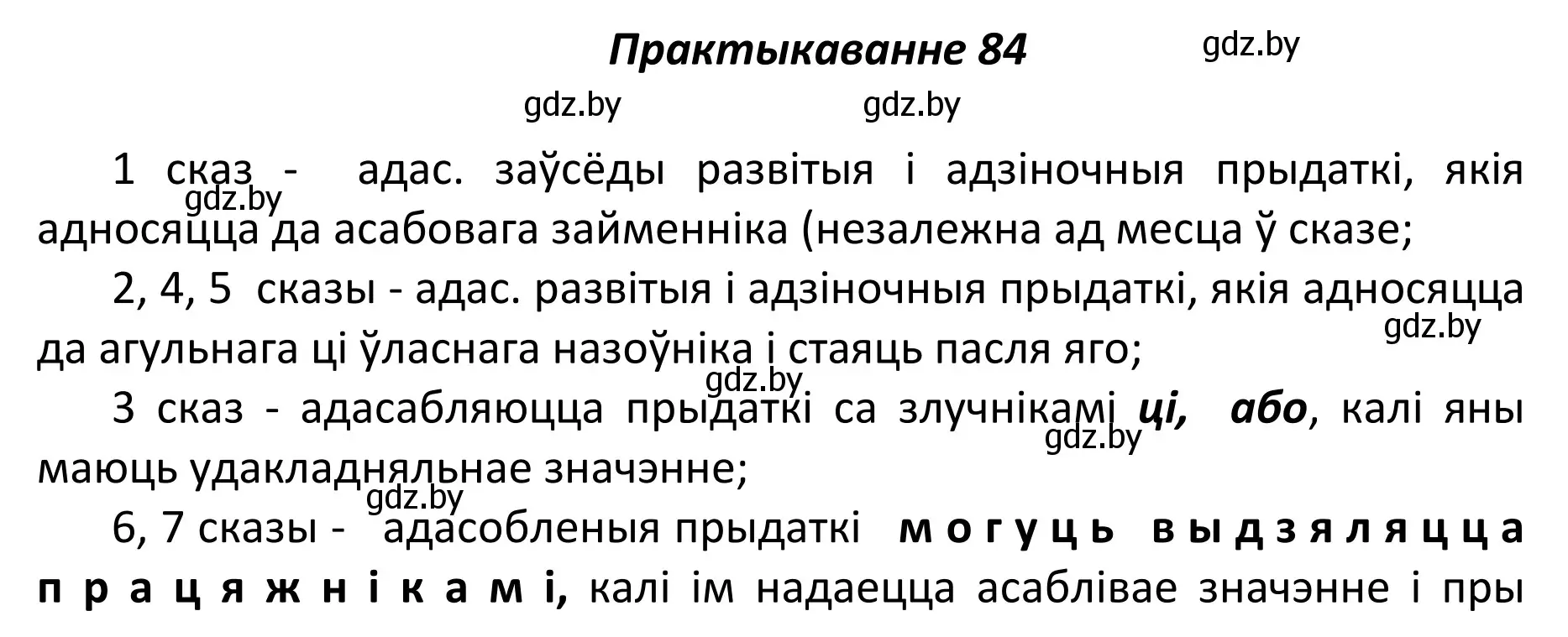 Практыкаванне 84

gdz.by

gdz.by gdz.by

1 сказ - адас. заўсёды развітыя і адзіночныя прыдаткі, якія адносяцца да асабовага займенніка (незалежна ад месца ў сказе;

gdz.by

2, 4, 5 сказы - адас. развітыя і адзіночныя прыдаткі, якія адносяцца да агульнага ці ўласнага назоўніка і стаяць пасля яго;

gdz.by

gdz.by

3 сказ - адасабляюцца прыдаткі са злучнікамі ці, або, калі яны маюць удакладняльнае значэнне;

gdz.by

gdz.by

6, 7 сказы - адасобленыя прыдаткі могуць выдзяляцца працяжнікамі, калі ім надаецца асаблівае значэнне і пры